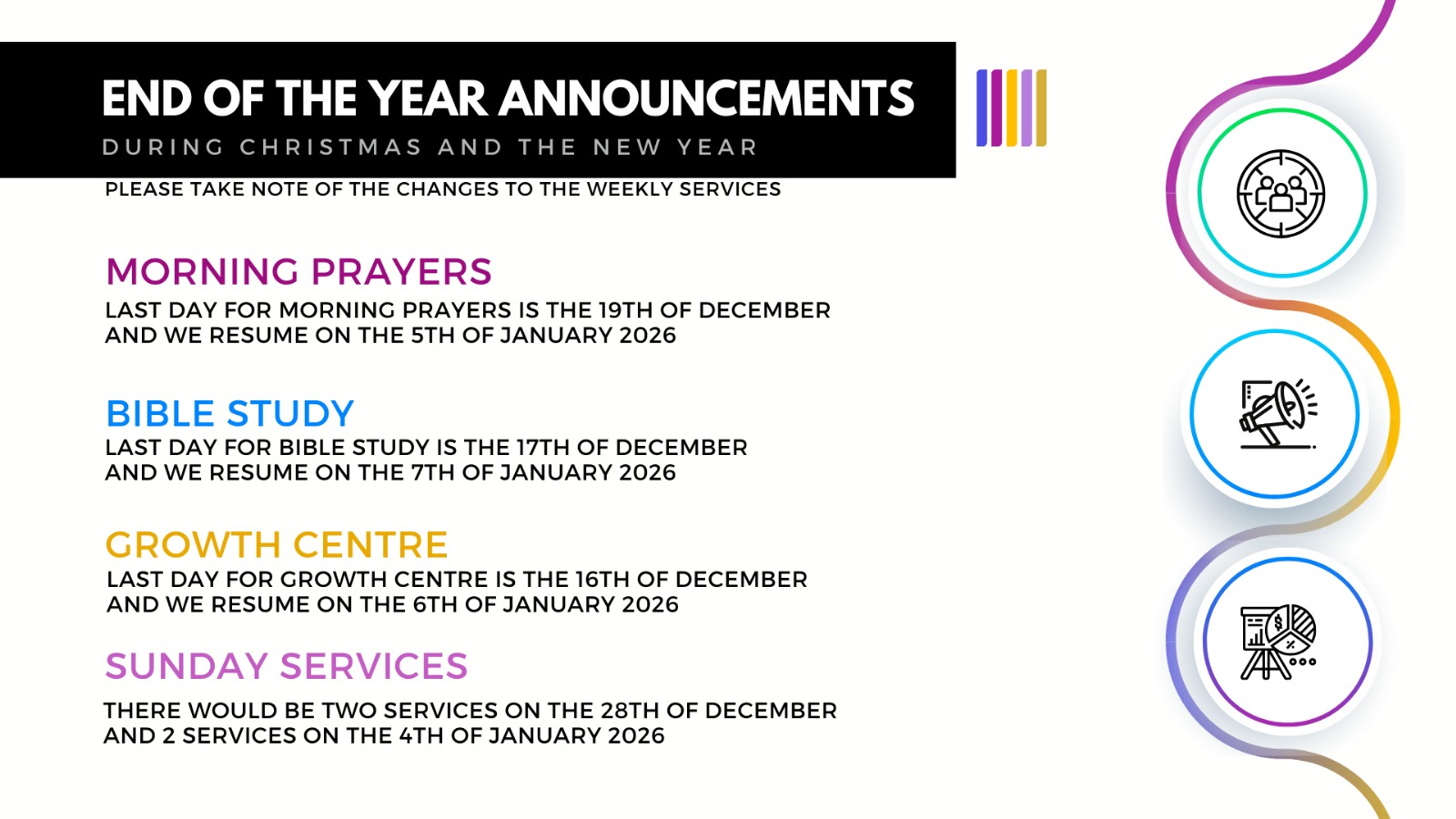 END OF THE YEAR ANNOUNCEMENTS
DURING CHRISTMAS AND THE NEW YEAR

PLEASE TAKE NOTE OF THE CHANGES TO THE WEEKLY SERVICES

MORNING PRAYERS

LAST DAY FOR MORNING PRAYERS IS THE 19TH OF DECEMBER AND WE RESUME ON THE 5TH OF JANUARY 2026

BIBLE STUDY

LAST DAY FOR BIBLE STUDY IS THE 17TH OF DECEMBER AND WE RESUME ON THE 7TH OF JANUARY 2026

GROWTH CENTRE

LAST DAY FOR GROWTH CENTRE IS THE 16TH OF DECEMBER AND WE RESUME ON THE 6TH OF JANUARY 2026

SUNDAY SERVICES

THERE WOULD BE TWO SERVICES ON THE 28TH OF DECEMBER AND 2 SERVICES ON THE 4TH OF JANUARY 2026